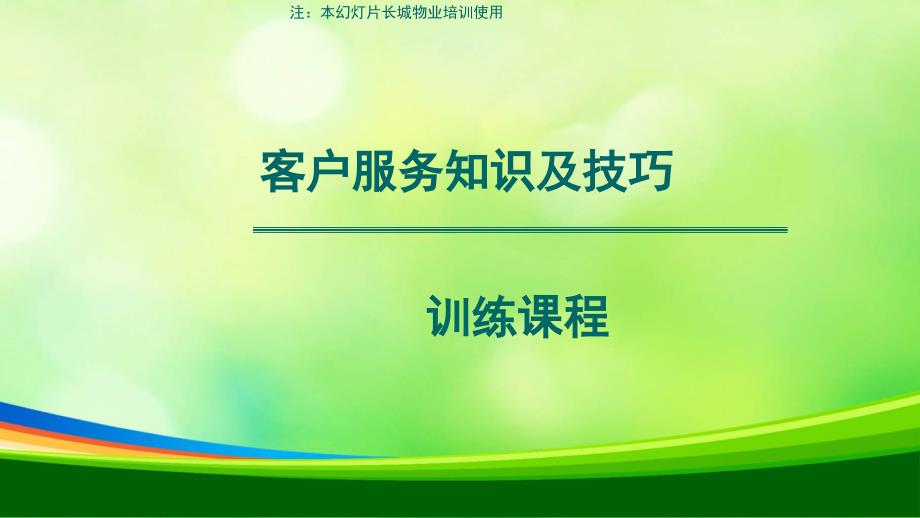 注：本幻灯片长城物业培训使用

客户服务知识及技巧

训练课程